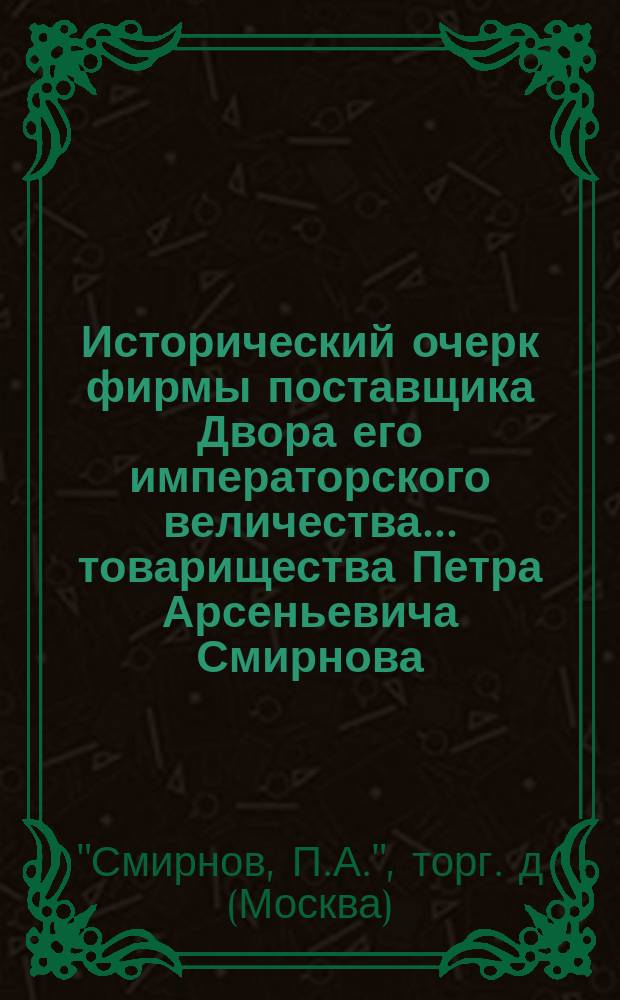 Исторический очерк фирмы поставщика Двора его императорского величества... товарищества Петра Арсеньевича Смирнова

"Смирнов, П.А.", торг. д (Москва)